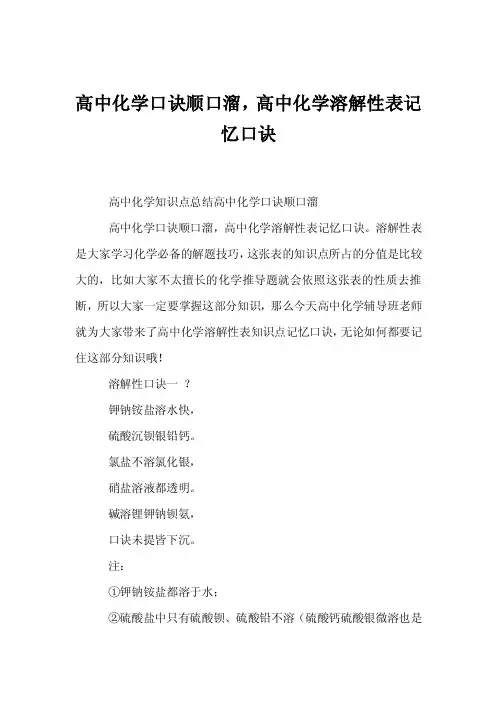 高中化学口诀顺口溜，高中化学溶解性表记忆口诀

高中化学知识点总结高中化学口诀顺口溜

高中化学口诀顺口溜，高中化学溶解性表记忆口诀。溶解性表是大家学习化学必备的解题技巧，这张表的知识点所占的分值是比较大的，比如大家不太擅长的化学推导题就会依照这张表的性质去推断，所以大家一定要掌握这部分知识，那么今天高中化学辅导班老师就为大家带来了高中化学溶解性表知识点记忆口诀，无论如何都要记住这部分知识哦！

溶解性口诀一 ？

钾钠铵盐溶水快，

硫酸沉钡银铅钙。

氯盐不溶氯化银，

硝盐溶液都透明。

碱溶锂钾钠钡氨，

口诀未提皆下沉。

注：

①钾钠铵盐都溶于水；

②硫酸盐中只有硫酸钡、硫酸铅不溶（硫酸钙硫酸银微溶也是